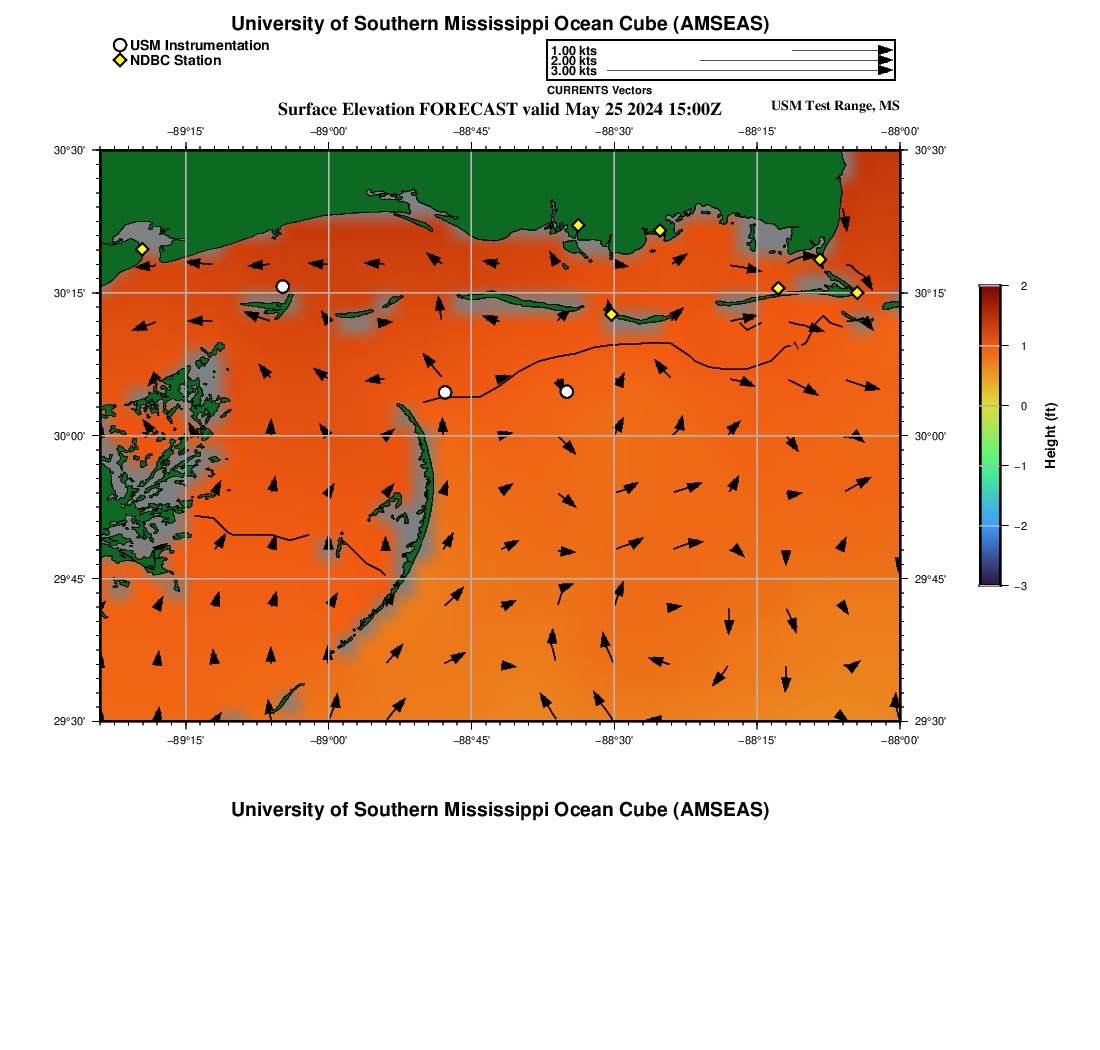 University of Southern Mississippi Ocean Cube (AMSEAS)

USM Instrumentation
NDBC Station

1.00 kts
2.00 kts
3.00 kts

CURRENTS Vectors

Surface Elevation FORECAST valid May 25 2024 15:00Z

USM Test Range, MS

−89°15'
−89°00'
−88°45'
−88°30'
−88°15'
−88°00'

30°30'
30°15'
30°00'
29°45'
29°30'

30°30'
30°15'
30°00'
29°45'
29°30'

−89°15'
−89°00'
−88°45'
−88°30'
−88°15'
−88°00'

2
1
0
−1
−2
−3

Height (ft)

University of Southern Mississippi Ocean Cube (AMSEAS)